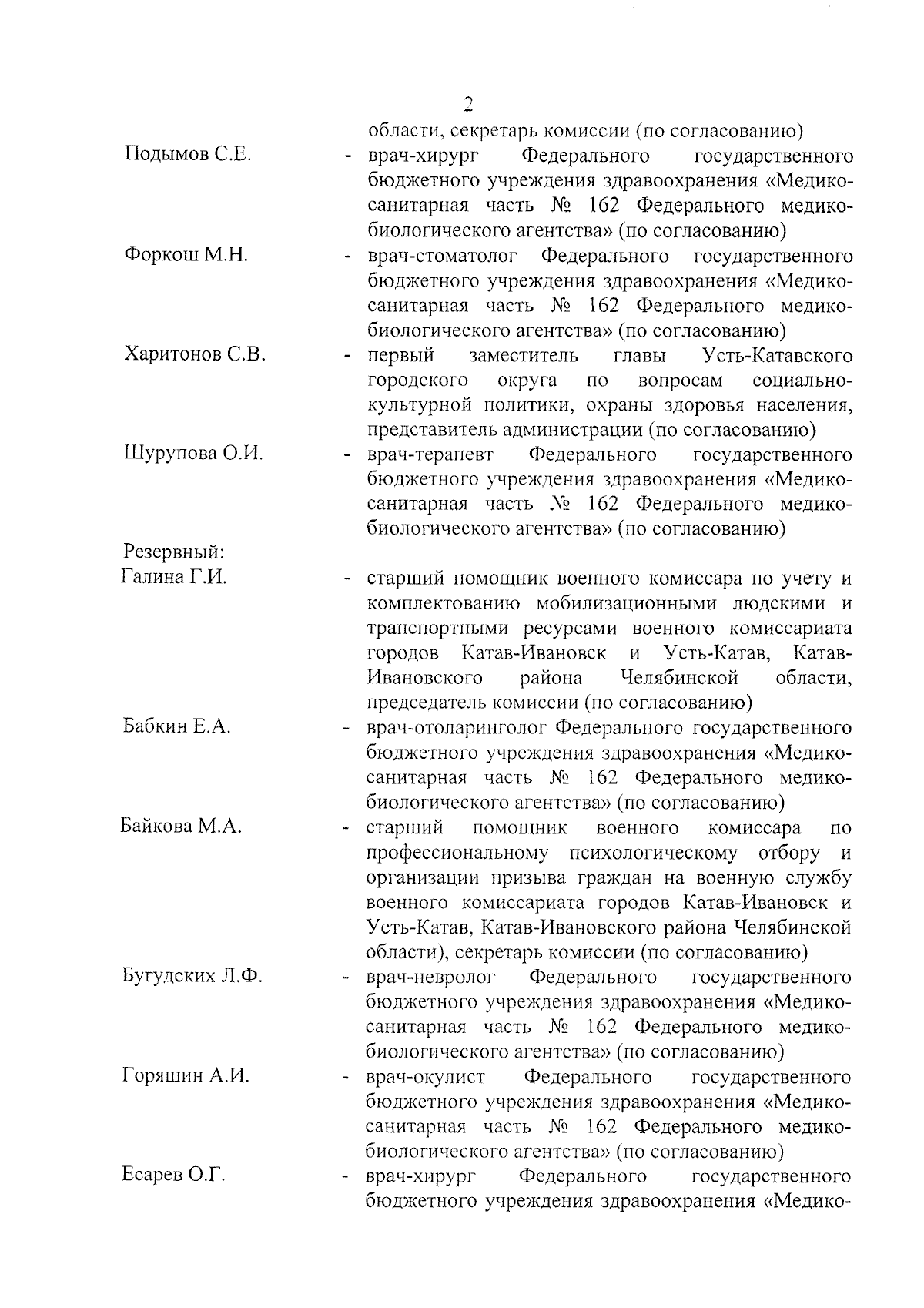 2

области, секретарь комиссии (по согласованию)

Подымов С.Е. - врач-хирург Федерального государственного бюджетного учреждения здравоохранения «Медико-санитарная часть № 162 Федерального медико-биологического агентства» (по согласованию)

Форкош М.Н. - врач-стоматолог Федерального государственного бюджетного учреждения здравоохранения «Медико-санитарная часть № 162 Федерального медико-биологического агентства» (по согласованию)

Харитонов С.В. - первый заместитель главы Усть-Катавского городского округа по вопросам социально-культурной политики, охраны здоровья населения, представитель администрации (по согласованию)

Шурупова О.И. - врач-терапевт Федерального государственного бюджетного учреждения здравоохранения «Медико-санитарная часть № 162 Федерального медико-биологического агентства» (по согласованию)

Резервный:
Галина Г.И. - старший помощник военного комиссара по учету и комплектованию мобилизационными людскими и транспортными ресурсами военного комиссариата городов Катав-Ивановск и Усть-Катав, Катав-Ивановского района Челябинской области, председатель комиссии (по согласованию)

Бабкин Е.А. - врач-отоларинголог Федерального государственного бюджетного учреждения здравоохранения «Медико-санитарная часть № 162 Федерального медико-биологического агентства» (по согласованию)

Байкова М.А. - старший помощник военного комиссара по профессиональному психологическому отбору и организации призыва граждан на военную службу военного комиссариата городов Катав-Ивановск и Усть-Катав, Катав-Ивановского района Челябинской области), секретарь комиссии (по согласованию)

Бугудских Л.Ф. - врач-невролог Федерального государственного бюджетного учреждения здравоохранения «Медико-санитарная часть № 162 Федерального медико-биологического агентства» (по согласованию)

Горяшин А.И. - врач-окулист Федерального государственного бюджетного учреждения здравоохранения «Медико-санитарная часть № 162 Федерального медико-биологического агентства» (по согласованию)

Есарев О.Г. - врач-хирург Федерального государственного бюджетного учреждения здравоохранения «Медико-